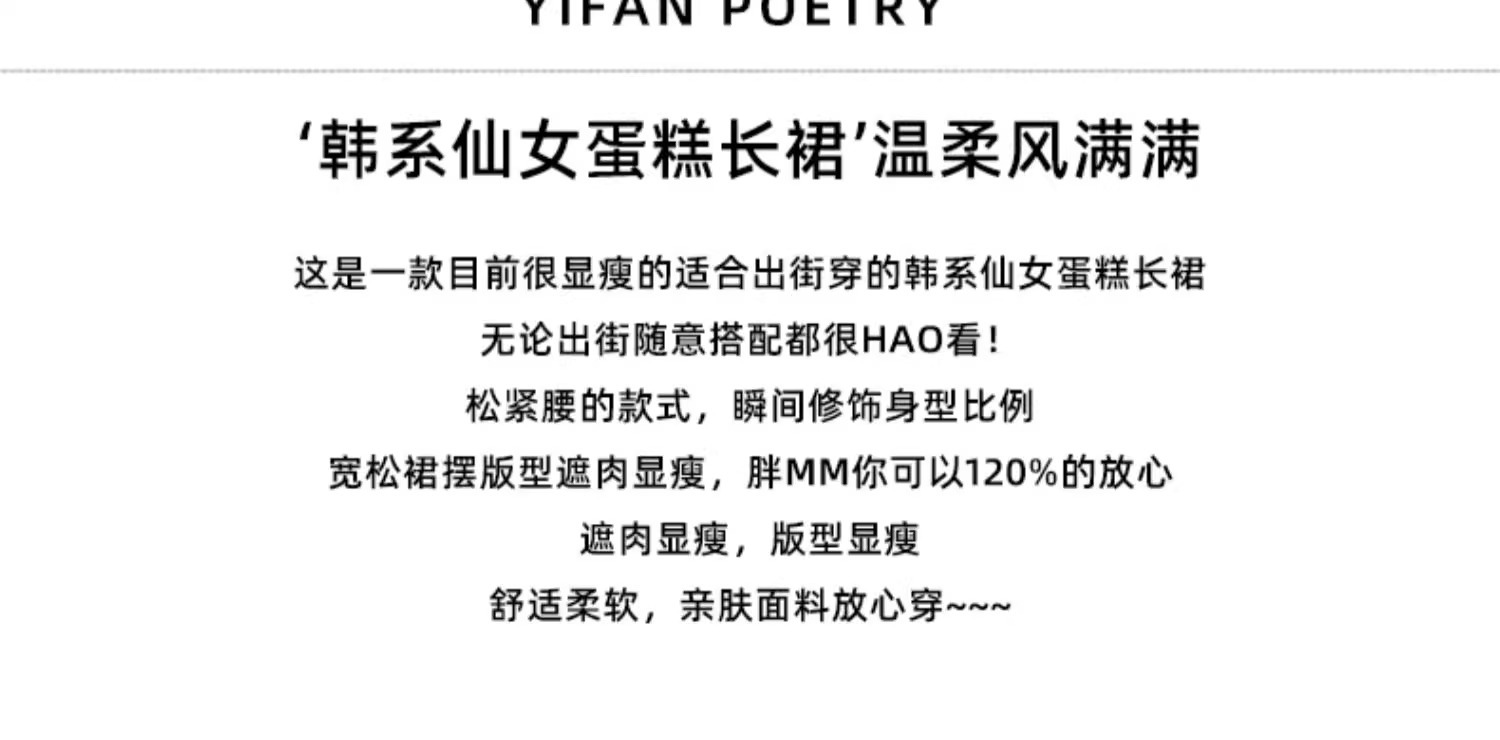 YIFAN POETRY

‘韩系仙女蛋糕长裙’温柔风满满

这是一款目前很显瘦的适合出街穿的韩系仙女蛋糕长裙
无论出街随意搭配都很HAO看!
松紧腰的款式，瞬间修饰身型比例
宽松裙摆版型遮肉显瘦，胖MM你可以120%的放心
遮肉显瘦，版型显瘦
舒适柔软，亲肤面料放心穿~~~